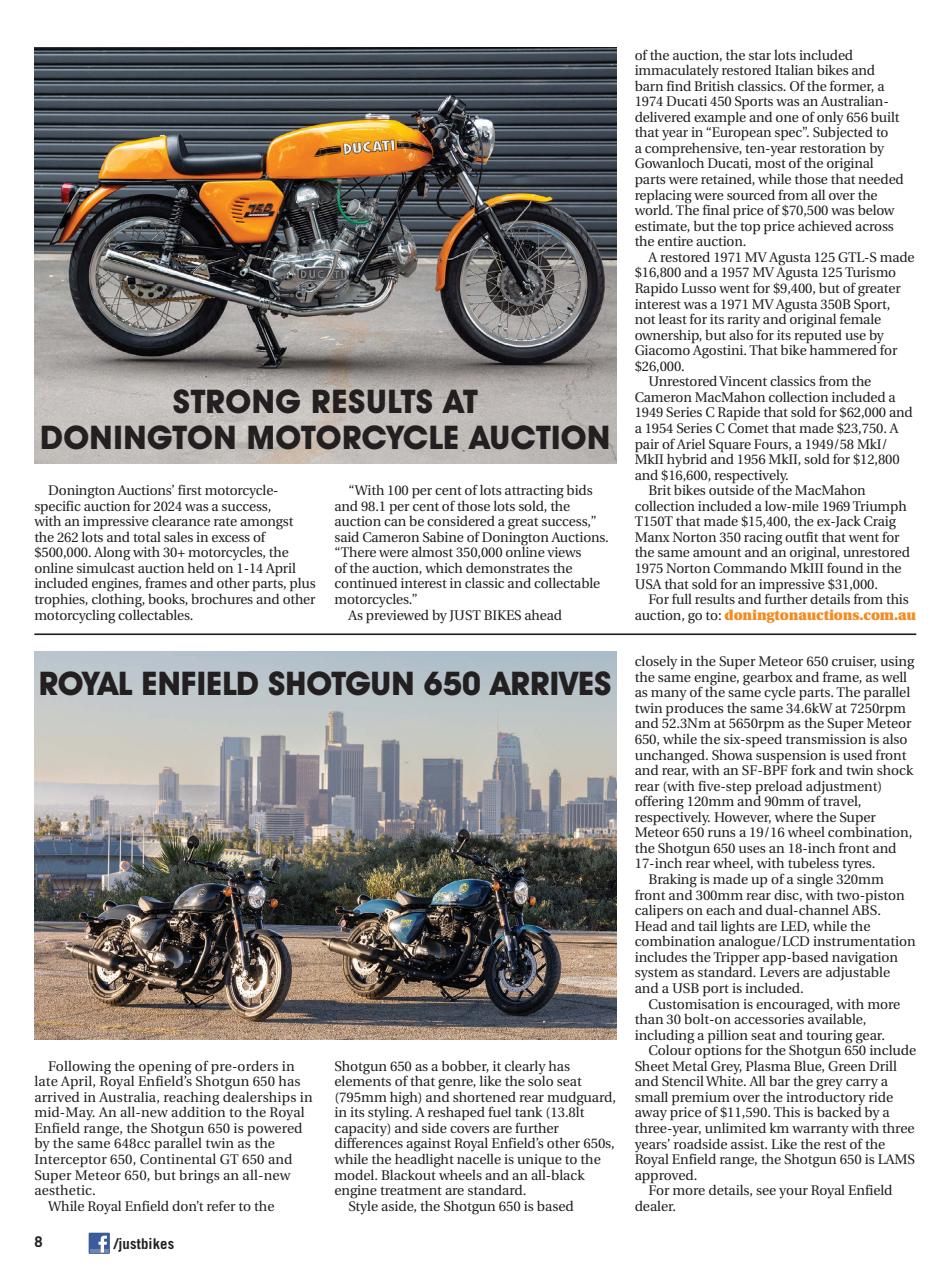 DUCATI

750

DUCATI

STRONG RESULTS AT DONINGTON MOTORCYCLE AUCTION

Donington Auctions' first motorcycle-specific auction for 2024 was a success, with an impressive clearance rate amongst the 262 lots and total sales in excess of $500,000. Along with 30+ motorcycles, the online simulcast auction held on 1-14 April included engines, frames and other parts, plus trophies, clothing, books, brochures and other motorcycling collectables.

"With 100 per cent of lots attracting bids and 98.1 per cent of those lots sold, the auction can be considered a great success," said Cameron Sabine of Donington Auctions. "There were almost 350,000 online views of the auction, which demonstrates the continued interest in classic and collectable motorcycles."

As previewed by JUST BIKES ahead of the auction, the star lots included immaculately restored Italian bikes and barn find British classics. Of the former, a 1974 Ducati 450 Sports was an Australian-delivered example and one of only 656 built that year in "European spec". Subjected to a comprehensive, ten-year restoration by Gowanloch Ducati, most of the original parts were retained, while those that needed replacing were sourced from all over the world. The final price of $70,500 was below estimate, but the top price achieved across the entire auction.

A restored 1971 MV Agusta 125 GTL-S made $16,800 and a 1957 MV Agusta 125 Turismo Rapido Lusso went for $9,400, but of greater interest was a 1971 MV Agusta 350B Sport, not least for its rarity and original female ownership, but also for its reputed use by Giacomo Agostini. That bike hammered for $26,000.

Unrestored Vincent classics from the Cameron MacMahon collection included a 1949 Series C Rapide that sold for $62,000 and a 1954 Series C Comet that made $23,750. A pair of Ariel Square Fours, a 1949/58 MkI/MkII hybrid and 1956 MkII, sold for $12,800 and $16,600, respectively.

Brit bikes outside of the MacMahon collection included a low-mile 1969 Triumph T150T that made $15,400, the ex-Jack Craig Manx Norton 350 racing outfit that went for the same amount and an original, unrestored 1975 Norton Commando MkIII found in the USA that sold for an impressive $31,000.

For full results and further details from this auction, go to: doningtonauctions.com.au

ROYAL ENFIELD SHOTGUN 650 ARRIVES

Following the opening of pre-orders in late April, Royal Enfield's Shotgun 650 has arrived in Australia, reaching dealerships in mid-May. An all-new addition to the Royal Enfield range, the Shotgun 650 is powered by the same 648cc parallel twin as the Interceptor 650, Continental GT 650 and Super Meteor 650, but brings an all-new aesthetic.

While Royal Enfield don't refer to the Shotgun 650 as a bobber, it clearly has elements of that genre, like the solo seat (795mm high) and shortened rear mudguard, in its styling. A reshaped fuel tank (13.8lt capacity) and side covers are further differences against Royal Enfield's other 650s, while the headlight nacelle is unique to the model. Blackout wheels and an all-black engine treatment are standard.

Style aside, the Shotgun 650 is based closely in the Super Meteor 650 cruiser, using the same engine, gearbox and frame, as well as many of the same cycle parts. The parallel twin produces the same 34.6kW at 7250rpm and 52.3Nm at 5650rpm as the Super Meteor 650, while the six-speed transmission is also unchanged. Showa suspension is used front and rear, with an SF-BPF fork and twin shock rear (with five-step preload adjustment) offering 120mm and 90mm of travel, respectively. However, where the Super Meteor 650 runs a 19/16 wheel combination, the Shotgun 650 uses an 18-inch front and 17-inch rear wheel, with tubeless tyres.

Braking is made up of a single 320mm front and 300mm rear disc, with two-piston calipers on each and dual-channel ABS. Head and tail lights are LED, while the combination analogue/LCD instrumentation includes the Tripper app-based navigation system as standard. Levers are adjustable and a USB port is included.

Customisation is encouraged, with more than 30 bolt-on accessories available, including a pillion seat and touring gear.

Colour options for the Shotgun 650 include Sheet Metal Grey, Plasma Blue, Green Drill and Stencil White. All bar the grey carry a small premium over the introductory ride away price of $11,590. This is backed by a three-year, unlimited km warranty with three years' roadside assist. Like the rest of the Royal Enfield range, the Shotgun 650 is LAMS approved.

For more details, see your Royal Enfield dealer.

8 /justbikes